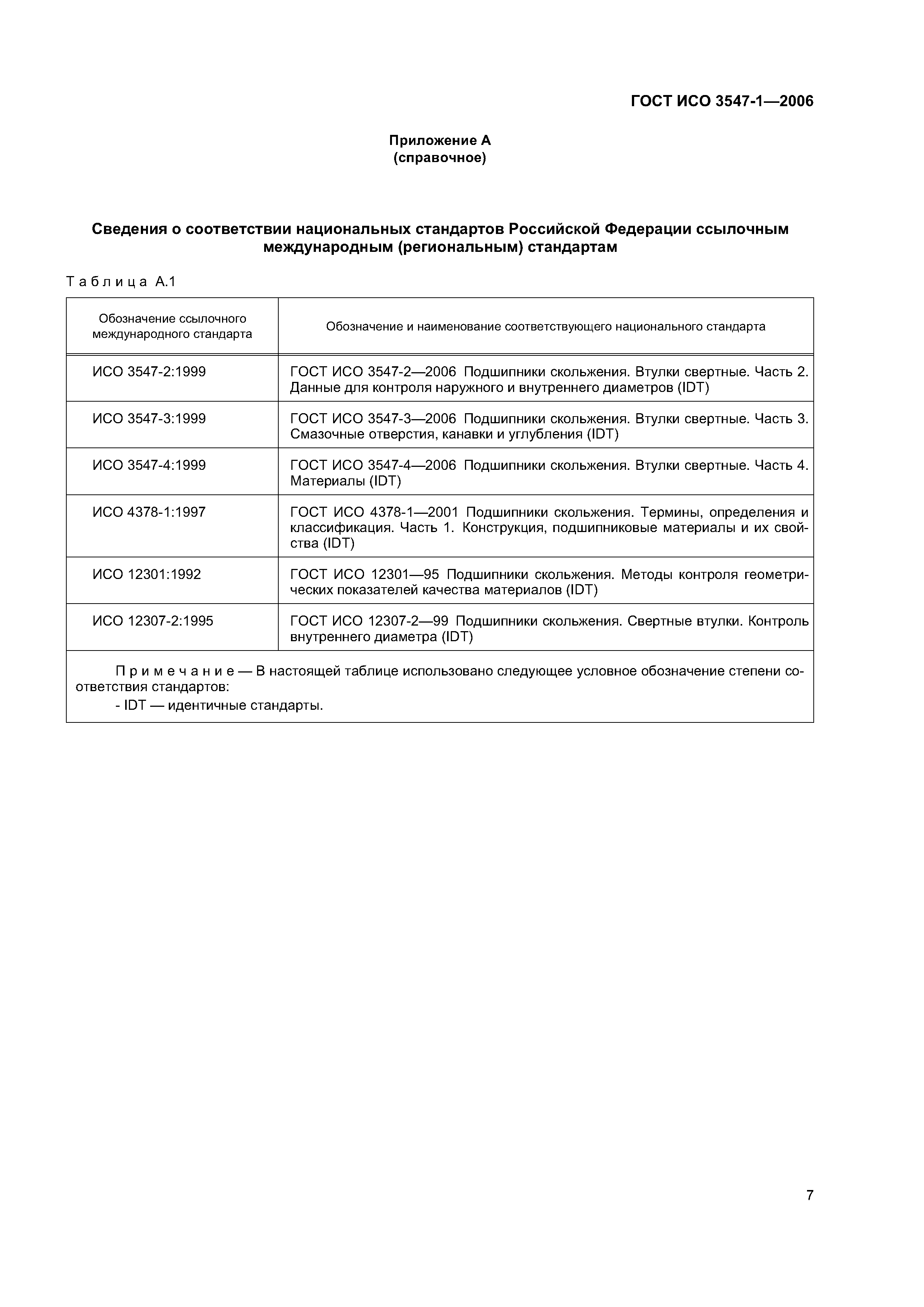 ГОСТ ИСО 3547-1—2006

Приложение А
(справочное)

Сведения о соответствии национальных стандартов Российской Федерации ссылочным международным (региональным) стандартам

Таблица А.1

| Обозначение ссылочного международного стандарта | Обозначение и наименование соответствующего национального стандарта |
|---|---|
| ИСО 3547-2:1999 | ГОСТ ИСО 3547-2—2006 Подшипники скольжения. Втулки свертные. Часть 2. Данные для контроля наружного и внутреннего диаметров (IDT) |
| ИСО 3547-3:1999 | ГОСТ ИСО 3547-3—2006 Подшипники скольжения. Втулки свертные. Часть 3. Смазочные отверстия, канавки и углубления (IDT) |
| ИСО 3547-4:1999 | ГОСТ ИСО 3547-4—2006 Подшипники скольжения. Втулки свертные. Часть 4. Материалы (IDT) |
| ИСО 4378-1:1997 | ГОСТ ИСО 4378-1—2001 Подшипники скольжения. Термины, определения и классификация. Часть 1. Конструкция, подшипниковые материалы и их свойства (IDT) |
| ИСО 12301:1992 | ГОСТ ИСО 12301—95 Подшипники скольжения. Методы контроля геометрических показателей качества материалов (IDT) |
| ИСО 12307-2:1995 | ГОСТ ИСО 12307-2—99 Подшипники скольжения. Свертные втулки. Контроль внутреннего диаметра (IDT) |

Примечание — В настоящей таблице использовано следующее условное обозначение степени соответствия стандартов:
- IDT — идентичные стандарты.

7